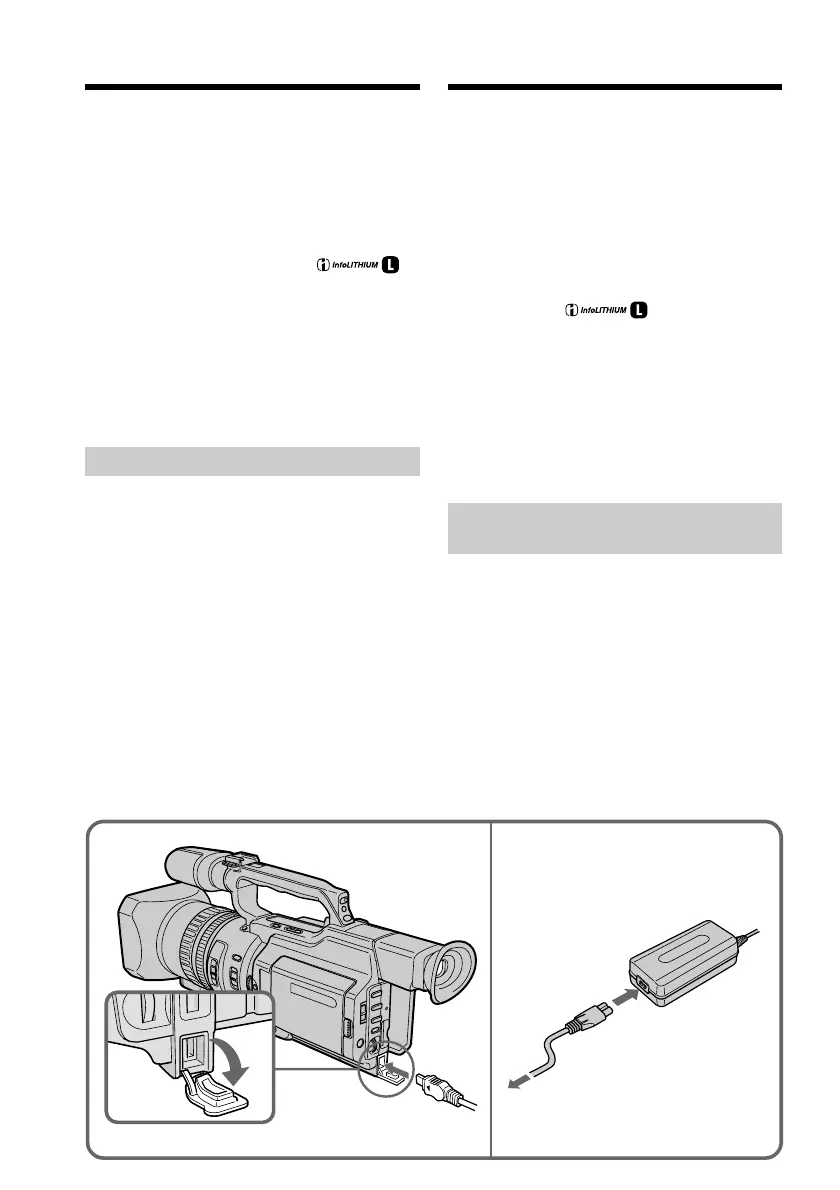 InfoLITHIUM L

InfoLITHIUM L